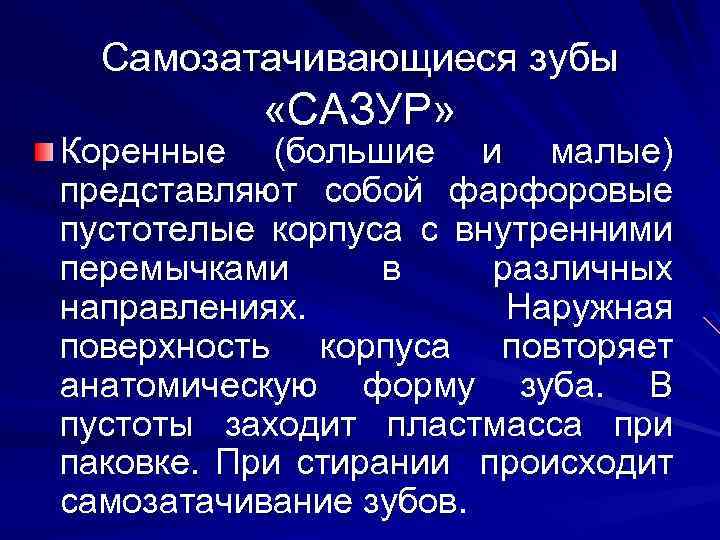 Самозатачивающиеся зубы «САЗУР»

Коренные (большие и малые) представляют собой фарфоровые пустотелые корпуса с внутренними перемычками в различных направлениях. Наружная поверхность корпуса повторяет анатомическую форму зуба. В пустоты заходит пластмасса при паковке. При стирании происходит самозатачивание зубов.